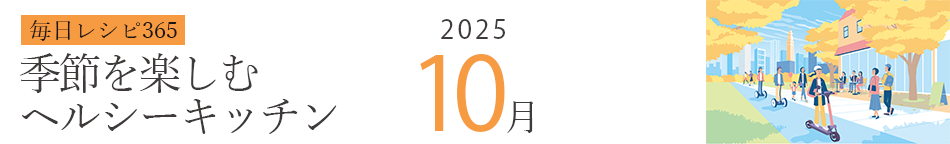 毎日レシピ365
季節を楽しむ
ヘルシーキッチン

2025
10月